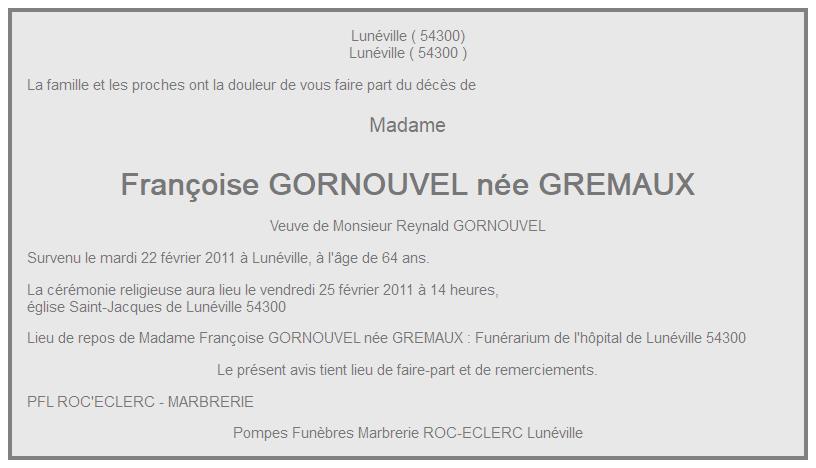 Lunéville ( 54300)
Lunéville ( 54300 )

La famille et les proches ont la douleur de vous faire part du décès de

Madame

Françoise GORNOUVEL née GREMAUX

Veuve de Monsieur Reynald GORNOUVEL

Survenu le mardi 22 février 2011 à Lunéville, à l'âge de 64 ans.

La cérémonie religieuse aura lieu le vendredi 25 février 2011 à 14 heures,
église Saint-Jacques de Lunéville 54300

Lieu de repos de Madame Françoise GORNOUVEL née GREMAUX : Funérarium de l'hôpital de Lunéville 54300

Le présent avis tient lieu de faire-part et de remerciements.

PFL ROC'ECLERC - MARBRERIE

Pompes Funèbres Marbrerie ROC-ECLERC Lunéville